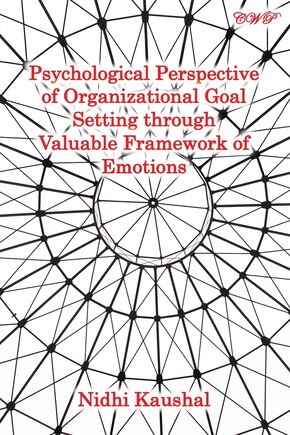 CWP

Psychological Perspective of Organizational Goal Setting through Valuable Framework of Emotions

Nidhi Kaushal